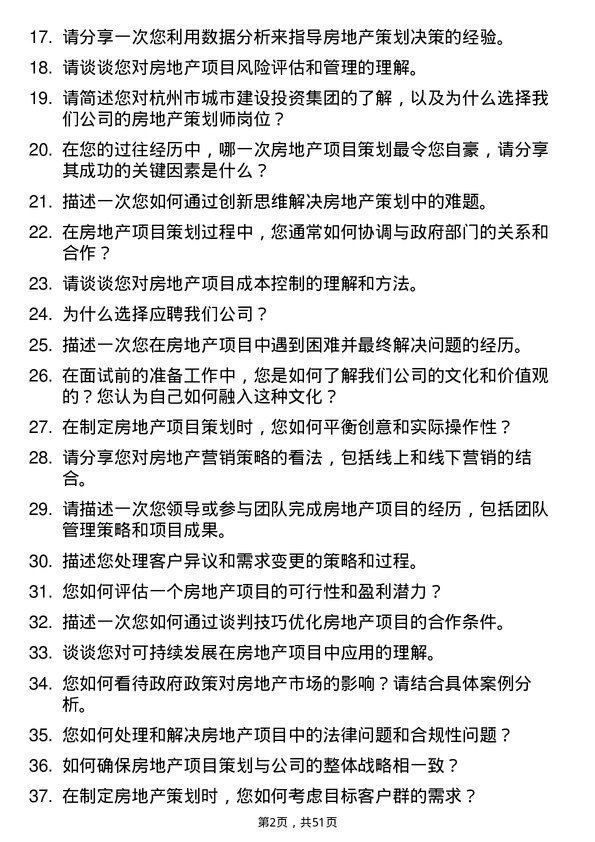 17. 请分享一次您利用数据分析来指导房地产策划决策的经验。

18. 请谈谈您对房地产项目风险评估和管理的理解。

19. 请简述您对杭州市城市建设投资集团的了解，以及为什么选择我们公司的房地产策划师岗位？

20. 在您的过往经历中，哪一次房地产项目策划最令您自豪，请分享其成功的关键因素是什么？

21. 描述一次您如何通过创新思维解决房地产策划中的难题。

22. 在房地产项目策划过程中，您通常如何协调与政府部门的关系和合作？

23. 请谈谈您对房地产项目成本控制的理解和方法。

24. 为什么选择应聘我们公司？

25. 描述一次您在房地产项目中遇到困难并最终解决问题的经历。

26. 在面试前的准备工作中，您是如何了解我们公司的文化和价值观的？您认为自己如何融入这种文化？

27. 在制定房地产项目策划时，您如何平衡创意和实际操作性？

28. 请分享您对房地产营销策略的看法，包括线上和线下营销的结合。

29. 请描述一次您领导或参与团队完成房地产项目的经历，包括团队管理策略和项目成果。

30. 描述您处理客户异议和需求变更的策略和过程。

31. 您如何评估一个房地产项目的可行性和盈利潜力？

32. 描述一次您如何通过谈判技巧优化房地产项目的合作条件。

33. 谈谈您对可持续发展在房地产项目中应用的理解。

34. 您如何看待政府政策对房地产市场的影响？请结合具体案例分析。

35. 您如何处理和解决房地产项目中的法律问题和合规性问题？

36. 如何确保房地产项目策划与公司的整体战略相一致？

37. 在制定房地产策划时，您如何考虑目标客户群的需求？

第2页，共51页